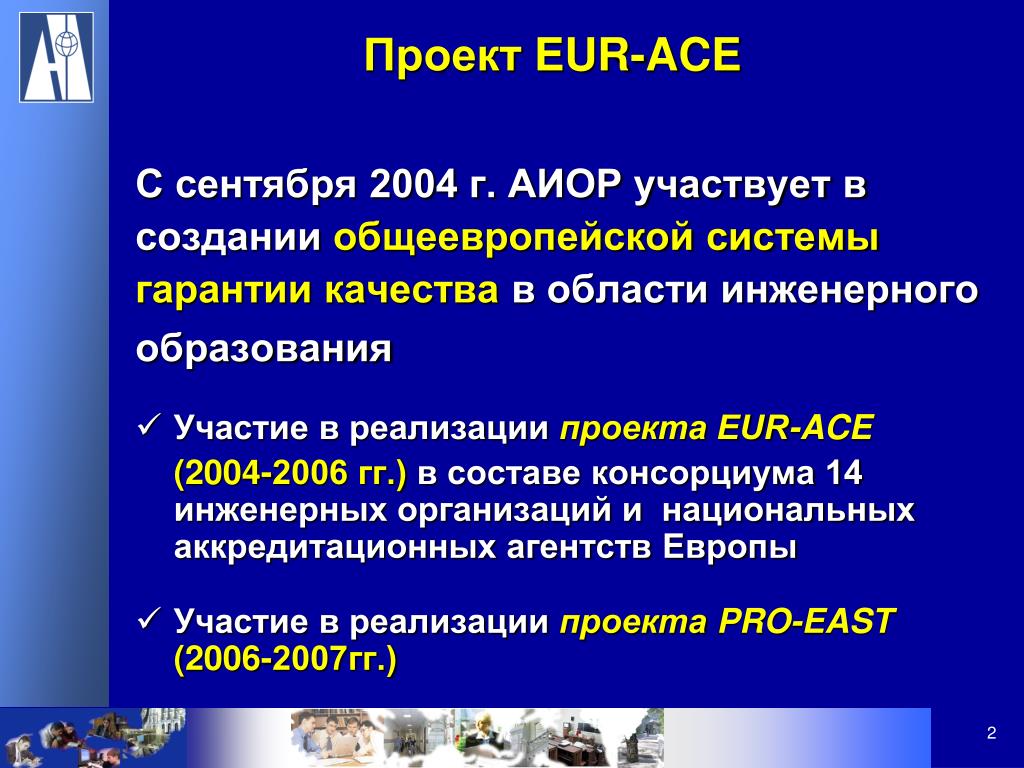 Проект EUR-ACE

С сентября 2004 г. АИОР участвует в создании общеевропейской системы гарантии качества в области инженерного образования

✓ Участие в реализации проекта EUR-ACE (2004-2006 гг.) в составе консорциума 14 инженерных организаций и национальных аккредитационных агентств Европы

✓ Участие в реализации проекта PRO-EAST (2006-2007гг.)

2